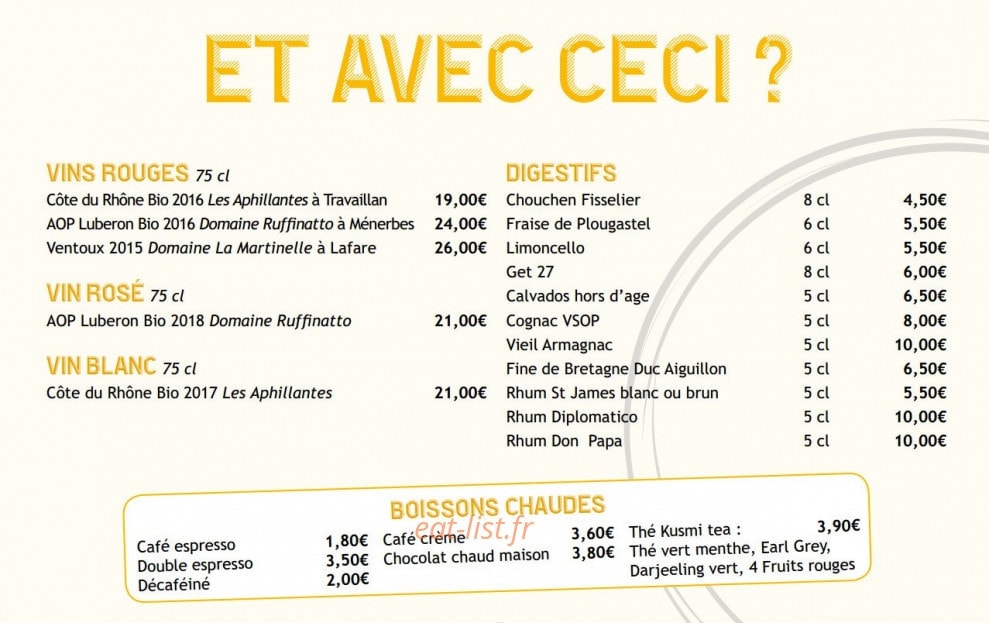 ET AVEC CECI ?

VINS ROUGES 75 cl
Côte du Rhône Bio 2016 Les Aphillantes à Travaillan 19,00€
AOP Luberon Bio 2016 Domaine Ruffinatto à Ménerbes 24,00€
Ventoux 2015 Domaine La Martinelle à Lafare 26,00€

VIN ROSÉ 75 cl
AOP Luberon Bio 2018 Domaine Ruffinatto 21,00€

VIN BLANC 75 cl
Côte du Rhône Bio 2017 Les Aphillantes 21,00€

DIGESTIFS
Chouchen Fisselier 8 cl 4,50€
Fraise de Plougastel 6 cl 5,50€
Limoncello 6 cl 5,50€
Get 27 8 cl 6,00€
Calvados hors d'age 5 cl 6,50€
Cognac VSOP 5 cl 8,00€
Vieil Armagnac 5 cl 10,00€
Fine de Bretagne Duc Aiguillon 5 cl 6,50€
Rhum St James blanc ou brun 5 cl 5,50€
Rhum Diplomatico 5 cl 10,00€
Rhum Don Papa 5 cl 10,00€

BOISSONS CHAUDES
Café espresso 1,80€
Double espresso 3,50€
Décaféiné 2,00€
Café crème 3,60€
Chocolat chaud maison 3,80€
Thé Kusmi tea : 3,90€
Thé vert menthe, Earl Grey, Darjeeling vert, 4 Fruits rouges

eat-list.fr